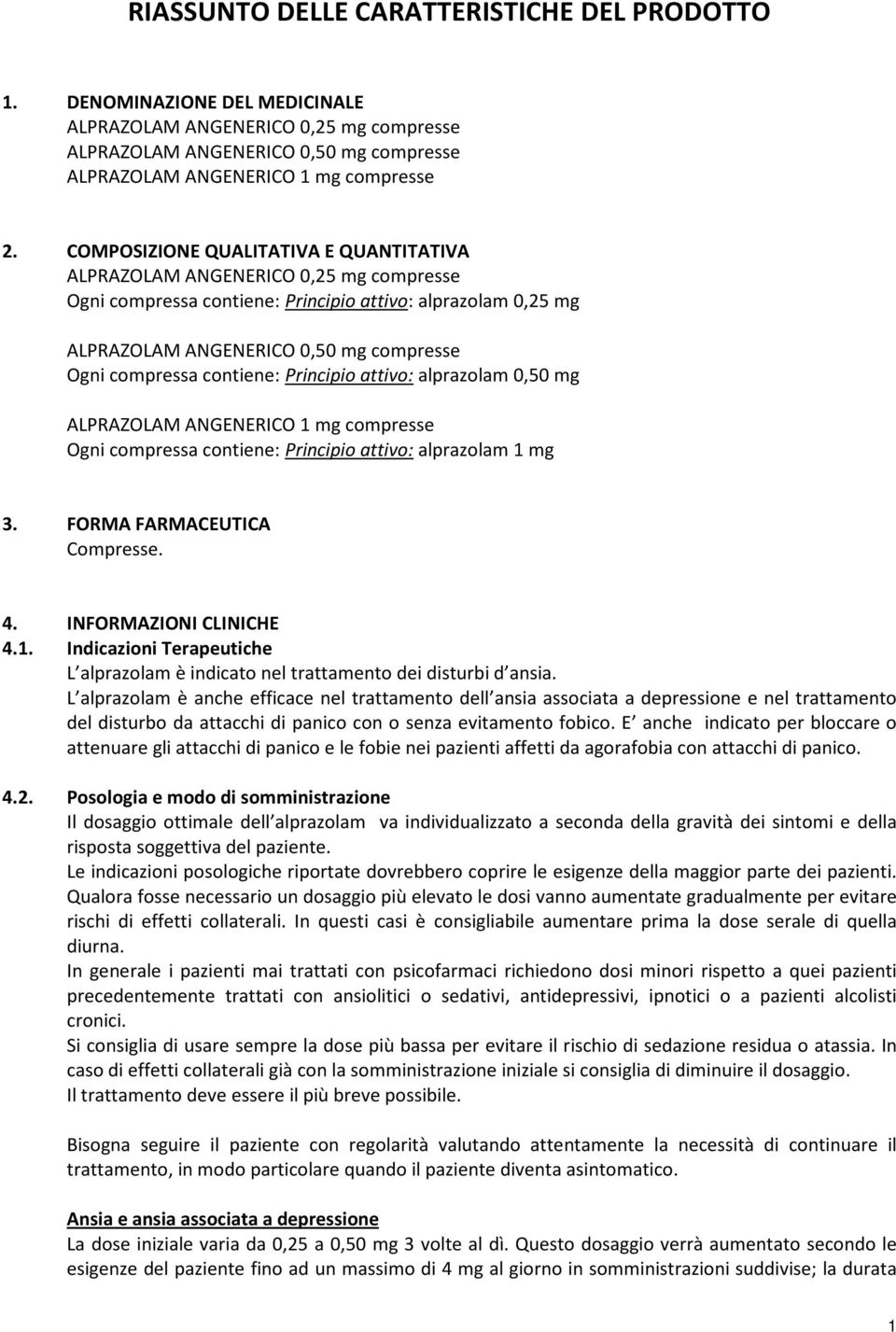 RIASSUNTO DELLE CARATTERISTICHE DEL PRODOTTO

1. DENOMINAZIONE DEL MEDICINALE
ALPRAZOLAM ANGENERICO 0,25 mg compresse
ALPRAZOLAM ANGENERICO 0,50 mg compresse
ALPRAZOLAM ANGENERICO 1 mg compresse

2. COMPOSIZIONE QUALITATIVA E QUANTITATIVA
ALPRAZOLAM ANGENERICO 0,25 mg compresse
Ogni compressa contiene: Principio attivo: alprazolam 0,25 mg

ALPRAZOLAM ANGENERICO 0,50 mg compresse
Ogni compressa contiene: Principio attivo: alprazolam 0,50 mg

ALPRAZOLAM ANGENERICO 1 mg compresse
Ogni compressa contiene: Principio attivo: alprazolam 1 mg

3. FORMA FARMACEUTICA
Compresse.

4. INFORMAZIONI CLINICHE
4.1. Indicazioni Terapeutiche
L alprazolam è indicato nel trattamento dei disturbi d ansia.
L alprazolam è anche efficace nel trattamento dell ansia associata a depressione e nel trattamento del disturbo da attacchi di panico con o senza evitamento fobico. E anche indicato per bloccare o attenuare gli attacchi di panico e le fobie nei pazienti affetti da agorafobia con attacchi di panico.

4.2. Posologia e modo di somministrazione
Il dosaggio ottimale dell alprazolam va individualizzato a seconda della gravità dei sintomi e della risposta soggettiva del paziente.
Le indicazioni posologiche riportate dovrebbero coprire le esigenze della maggior parte dei pazienti.
Qualora fosse necessario un dosaggio più elevato le dosi vanno aumentate gradualmente per evitare rischi di effetti collaterali. In questi casi è consigliabile aumentare prima la dose serale di quella diurna.
In generale i pazienti mai trattati con psicofarmaci richiedono dosi minori rispetto a quei pazienti precedentemente trattati con ansiolitici o sedativi, antidepressivi, ipnotici o a pazienti alcolisti cronici.
Si consiglia di usare sempre la dose più bassa per evitare il rischio di sedazione residua o atassia. In caso di effetti collaterali già con la somministrazione iniziale si consiglia di diminuire il dosaggio.
Il trattamento deve essere il più breve possibile.

Bisogna seguire il paziente con regolarità valutando attentamente la necessità di continuare il trattamento, in modo particolare quando il paziente diventa asintomatico.

Ansia e ansia associata a depressione
La dose iniziale varia da 0,25 a 0,50 mg 3 volte al dì. Questo dosaggio verrà aumentato secondo le esigenze del paziente fino ad un massimo di 4 mg al giorno in somministrazioni suddivise; la durata

1